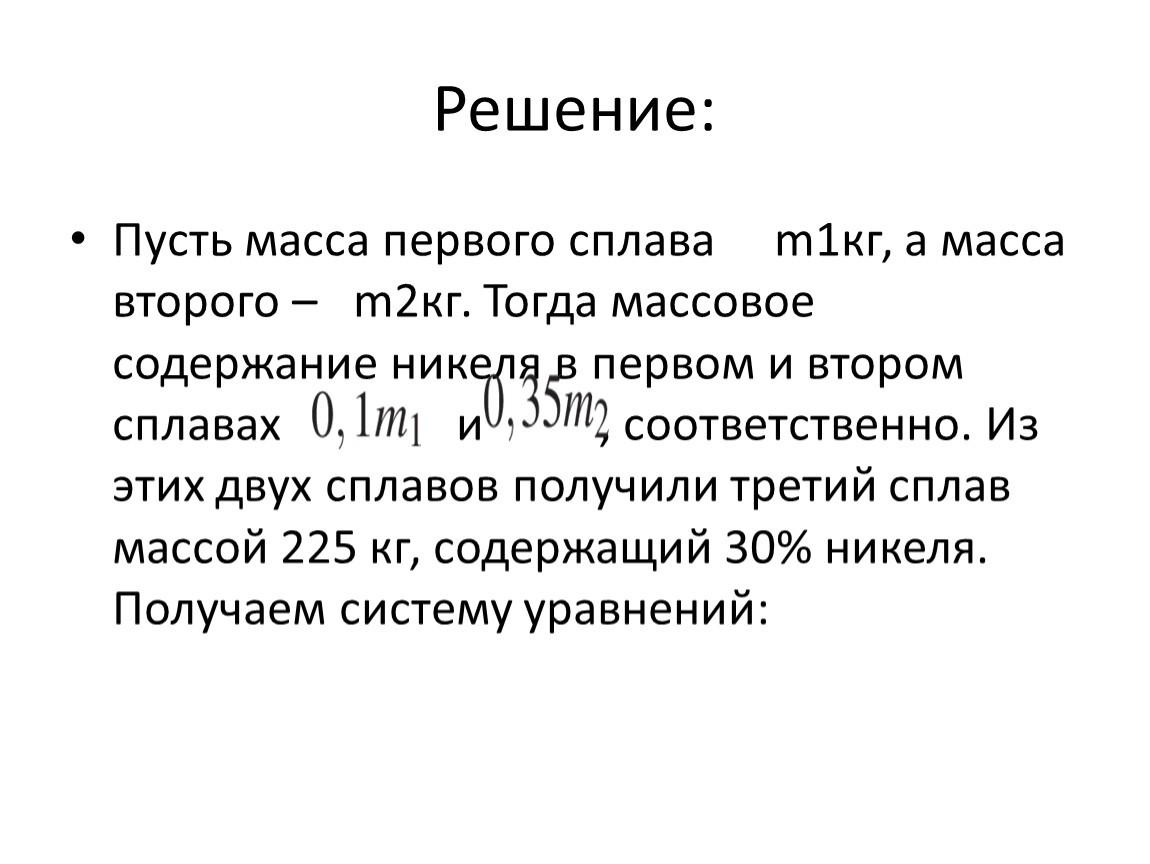 Решение:

• Пусть масса первого сплава m1кг, а масса второго – m2кг. Тогда массовое содержание никеля в первом и втором сплавах $0,1m_1$ и $0,35m_2$, соответственно. Из этих двух сплавов получили третий сплав массой 225 кг, содержащий 30% никеля. Получаем систему уравнений: